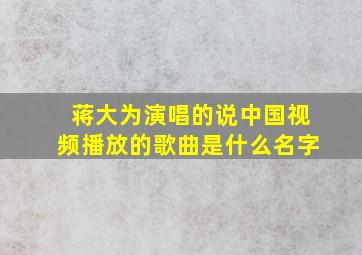 蒋大为演唱的说中国视频播放的歌曲是什么名字